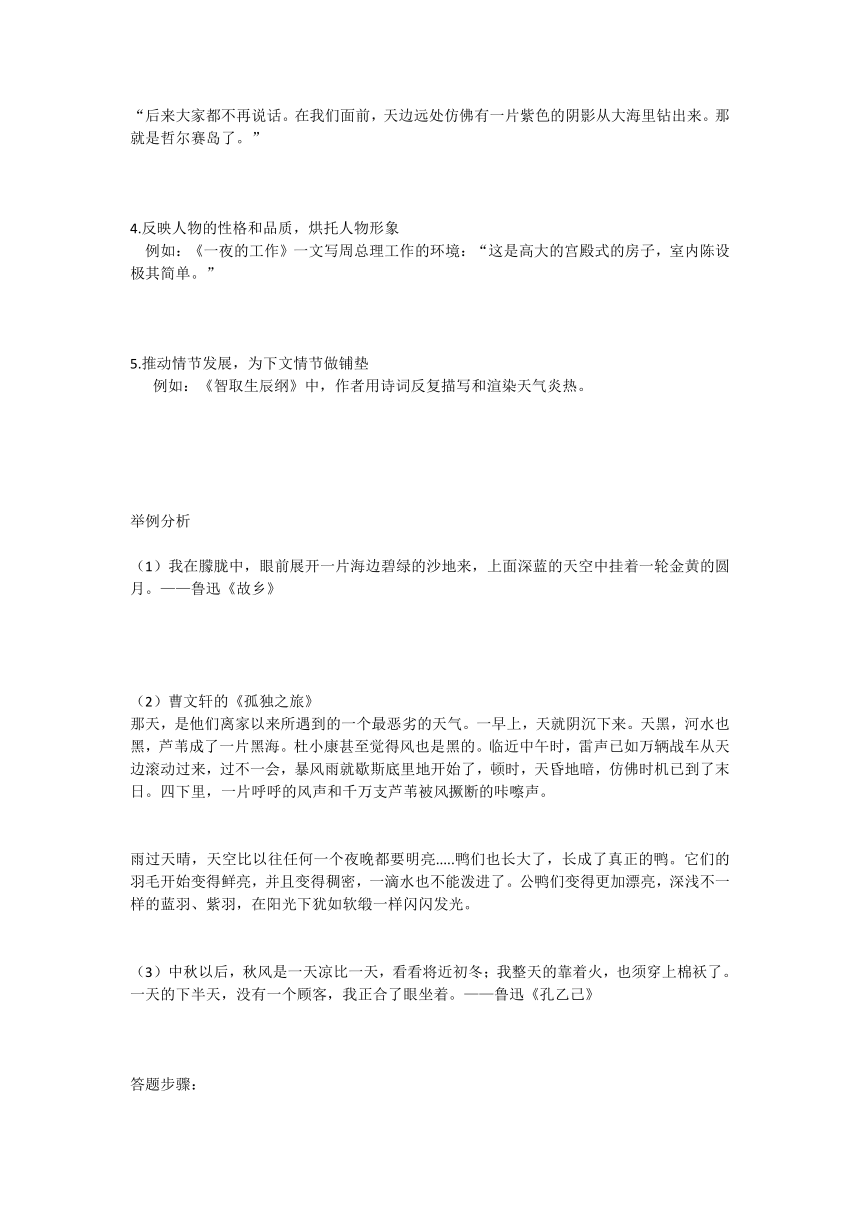 “后来大家都不再说话。在我们面前，天边远处仿佛有一片紫色的阴影从大海里钻出来。那就是哲尔赛岛了。”

4.反映人物的性格和品质，烘托人物形象
例如：《一夜的工作》一文写周总理工作的环境：“这是高大的宫殿式的房子，室内陈设极其简单。”

5.推动情节发展，为下文情节做铺垫
例如：《智取生辰纲》中，作者用诗词反复描写和渲染天气炎热。

举例分析

（1）我在朦胧中，眼前展开一片海边碧绿的沙地来，上面深蓝的天空中挂着一轮金黄的圆月。——鲁迅《故乡》

（2）曹文轩的《孤独之旅》
那天，是他们离家以来所遇到的一个最恶劣的天气。一早上，天就阴沉下来。天黑，河水也黑，芦苇成了一片黑海。杜小康甚至觉得风也是黑的。临近中午时，雷声已如万辆战车从天边滚动过来，过不一会，暴风雨就歇斯底里地开始了，顿时，天昏地暗，仿佛时机已到了末日。四下里，一片呼呼的风声和千万支芦苇被风撅断的咔嚓声。

雨过天晴，天空比以往任何一个夜晚都要明亮.....鸭们也长大了，长成了真正的鸭。它们的羽毛开始变得鲜亮，并且变得稠密，一滴水也不能泼进了。公鸭们变得更加漂亮，深浅不一样的蓝羽、紫羽，在阳光下犹如软缎一样闪闪发光。

（3）中秋以后，秋风是一天凉比一天，看看将近初冬；我整天的靠着火，也须穿上棉袄了。一天的下半天，没有一个顾客，我正合了眼坐着。——鲁迅《孔乙己》

答题步骤：